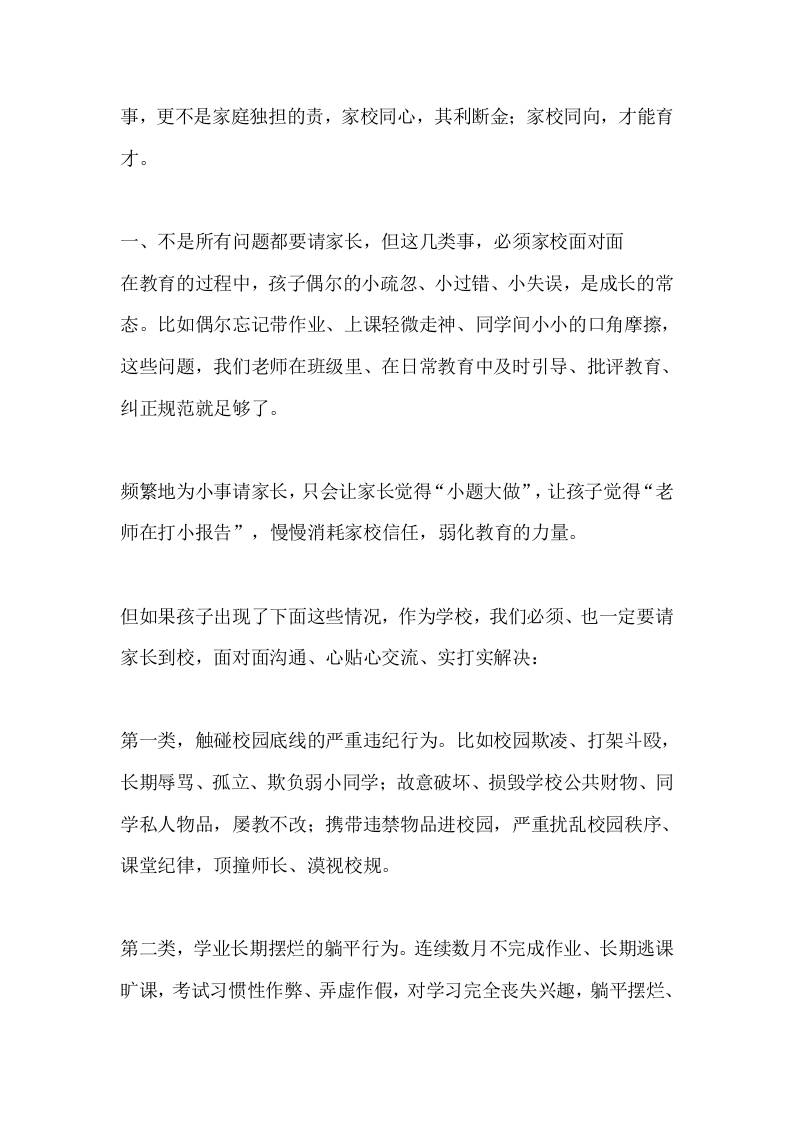 事，更不是家庭独担的责，家校同心，其利断金；家校同向，才能育才。

一、不是所有问题都要请家长，但这几类事，必须家校面对面
在教育的过程中，孩子偶尔的小疏忽、小过错、小失误，是成长的常态。比如偶尔忘记带作业、上课轻微走神、同学间小小的口角摩擦，这些问题，我们老师在班级里、在日常教育中及时引导、批评教育、纠正规范就足够了。

频繁地为小事请家长，只会让家长觉得“小题大做”，让孩子觉得“老师在打小报告”，慢慢消耗家校信任，弱化教育的力量。

但如果孩子出现了下面这些情况，作为学校，我们必须、也一定要请家长到校，面对面沟通、心贴心交流、实打实解决：

第一类，触碰校园底线的严重违纪行为。比如校园欺凌、打架斗殴，长期辱骂、孤立、欺负弱小同学；故意破坏、损毁学校公共财物、同学私人物品，屡教不改；携带违禁物品进校园，严重扰乱校园秩序、课堂纪律，顶撞师长、漠视校规。

第二类，学业长期摆烂的躺平行为。连续数月不完成作业、长期逃课旷课，考试习惯性作弊、弄虚作假，对学习完全丧失兴趣，躺平摆烂、